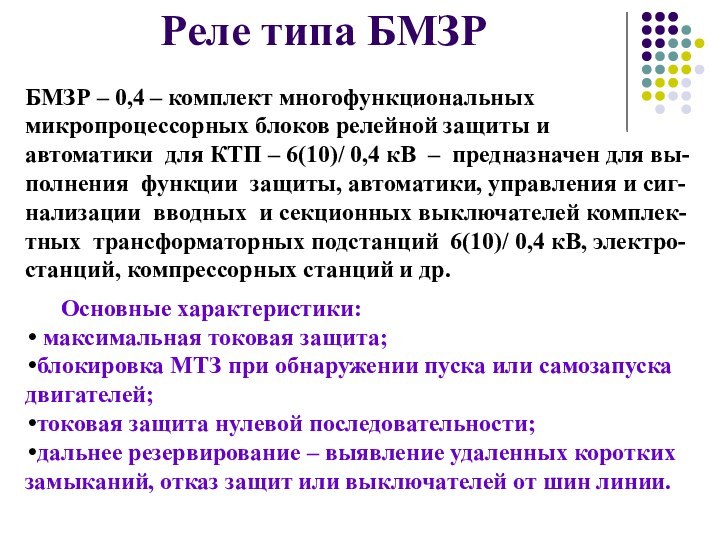 Реле типа БМЗР

БМЗР – 0,4 – комплект многофункциональных микропроцессорных блоков релейной защиты и автоматики для КТП – 6(10)/ 0,4 кВ – предназначен для выполнения функции защиты, автоматики, управления и сигнализации вводных и секционных выключателей комплектных трансформаторных подстанций 6(10)/ 0,4 кВ, электростанций, компрессорных станций и др.

Основные характеристики:
• максимальная токовая защита;
•блокировка МТЗ при обнаружении пуска или самозапуска двигателей;
•токовая защита нулевой последовательности;
•дальнее резервирование – выявление удаленных коротких замыканий, отказ защит или выключателей от шин линии.